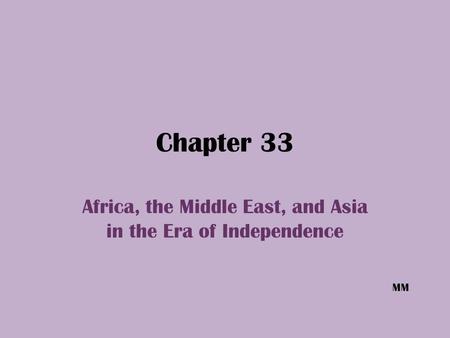 Chapter 33

Africa, the Middle East, and Asia in the Era of Independence

MM